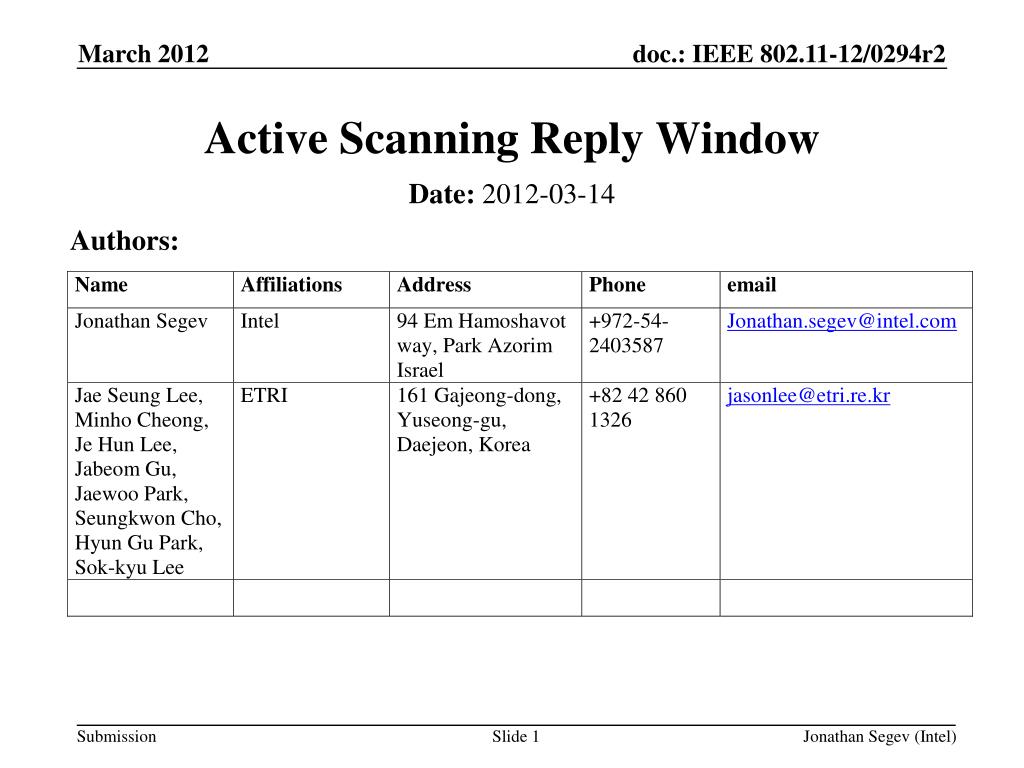 March 2012

doc.: IEEE 802.11-12/0294r2

Active Scanning Reply Window

Date: 2012-03-14

Authors:

| Name | Affiliations | Address | Phone | email |
|---|---|---|---|---|
| Jonathan Segev | Intel | 94 Em Hamoshavot way, Park Azorim Israel | +972-54-2403587 | Jonathan.segev@intel.com |
| Jae Seung Lee, Minho Cheong, Je Hun Lee, Jabeom Gu, Jaewoo Park, Seungkwon Cho, Hyun Gu Park, Sok-kyu Lee | ETRI | 161 Gajeong-dong, Yuseong-gu, Daejeon, Korea | +82 42 860 1326 | jasonlee@etri.re.kr |
| | | | | |

Submission

Slide 1

Jonathan Segev (Intel)